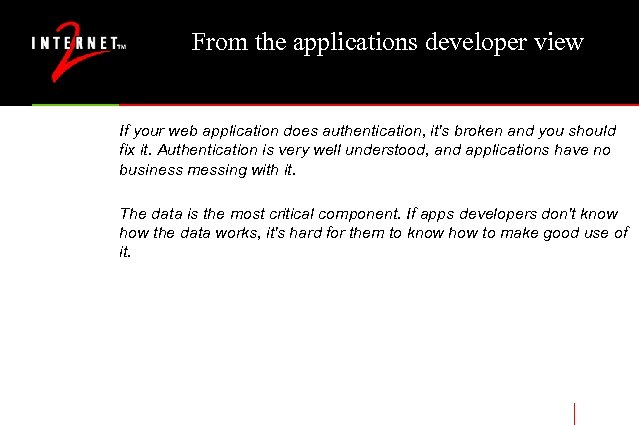 INTERNET™ 2

From the applications developer view

If your web application does authentication, it's broken and you should fix it. Authentication is very well understood, and applications have no business messing with it.

The data is the most critical component. If apps developers don't know how the data works, it's hard for them to know how to make good use of it.